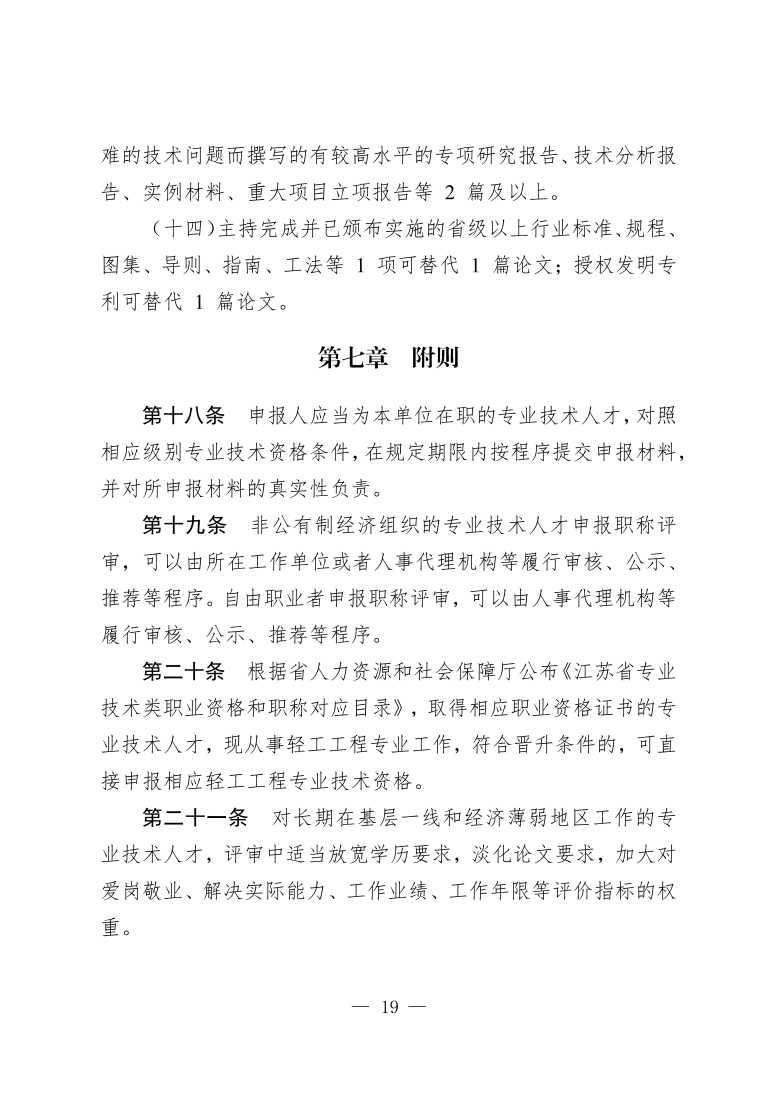 难的技术问题而撰写的有较高水平的专项研究报告、技术分析报告、实例材料、重大项目立项报告等 2 篇及以上。

（十四）主持完成并已颁布实施的省级以上行业标准、规程、图集、导则、指南、工法等 1 项可替代 1 篇论文；授权发明专利可替代 1 篇论文。

第七章　附则

第十八条　申报人应当为本单位在职的专业技术人才，对照相应级别专业技术资格条件，在规定期限内按程序提交申报材料，并对所申报材料的真实性负责。

第十九条　非公有制经济组织的专业技术人才申报职称评审，可以由所在工作单位或者人事代理机构等履行审核、公示、推荐等程序。自由职业者申报职称评审，可以由人事代理机构等履行审核、公示、推荐等程序。

第二十条　根据省人力资源和社会保障厅公布《江苏省专业技术类职业资格和职称对应目录》，取得相应职业资格证书的专业技术人才，现从事轻工工程专业工作，符合晋升条件的，可直接申报相应轻工工程专业技术资格。

第二十一条　对长期在基层一线和经济薄弱地区工作的专业技术人才，评审中适当放宽学历要求，淡化论文要求，加大对爱岗敬业、解决实际能力、工作业绩、工作年限等评价指标的权重。

— 19 —